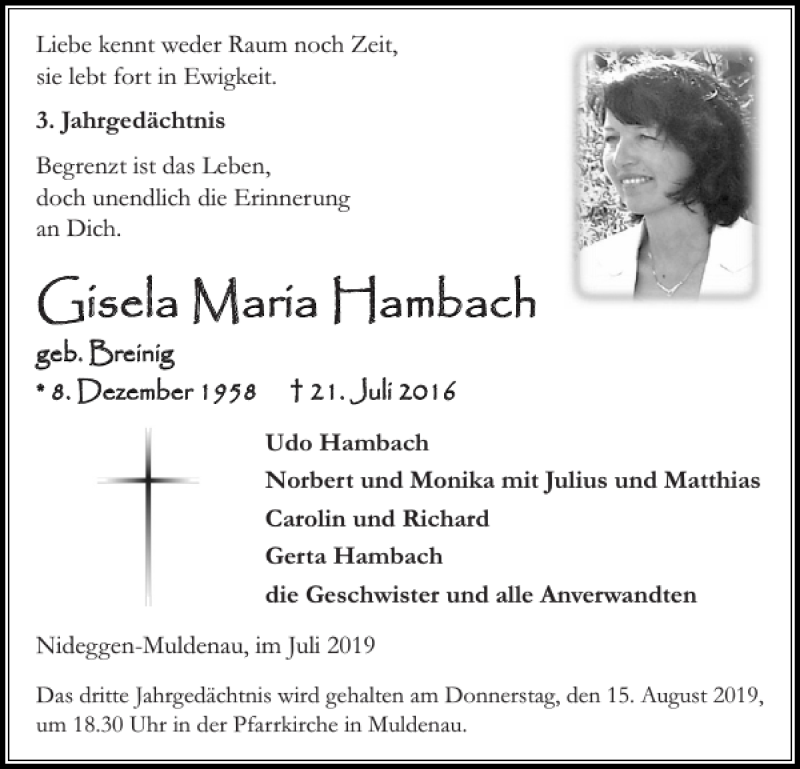 Liebe kennt weder Raum noch Zeit,
sie lebt fort in Ewigkeit.

3. Jahrgedächtnis

Begrenzt ist das Leben,
doch unendlich die Erinnerung
an Dich.

Gisela Maria Hambach

geb. Breinig

* 8. Dezember 1958 † 21. Juli 2016

Udo Hambach
Norbert und Monika mit Julius und Matthias
Carolin und Richard
Gerta Hambach
die Geschwister und alle Anverwandten

Nideggen-Muldenau, im Juli 2019

Das dritte Jahrgedächtnis wird gehalten am Donnerstag, den 15. August 2019, um 18.30 Uhr in der Pfarrkirche in Muldenau.